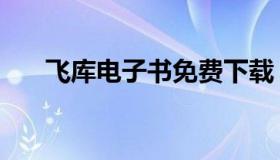 飞库电子书免费下载